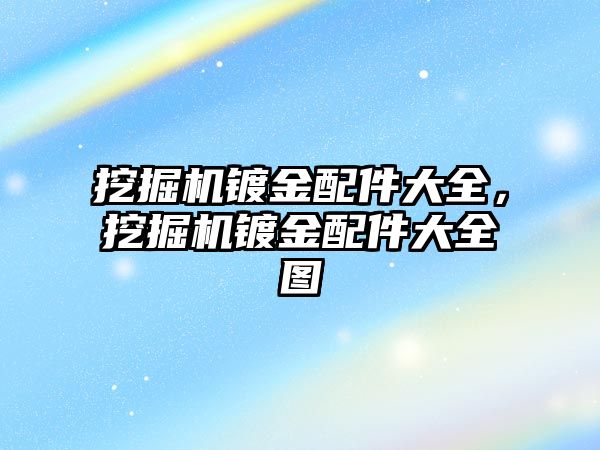 挖掘机镀金配件大全，挖掘机镀金配件大全图